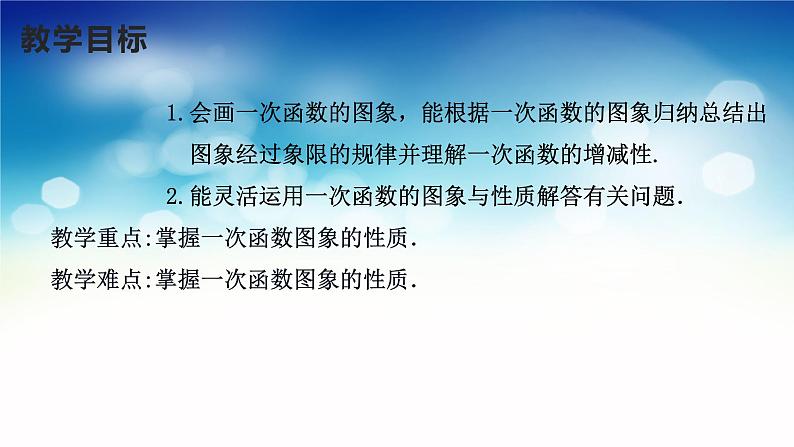 教学目标

1.会画一次函数的图象，能根据一次函数的图象归纳总结出图象经过象限的规律并理解一次函数的增减性.

2.能灵活运用一次函数的图象与性质解答有关问题.

教学重点:掌握一次函数图象的性质.

教学难点:掌握一次函数图象的性质.